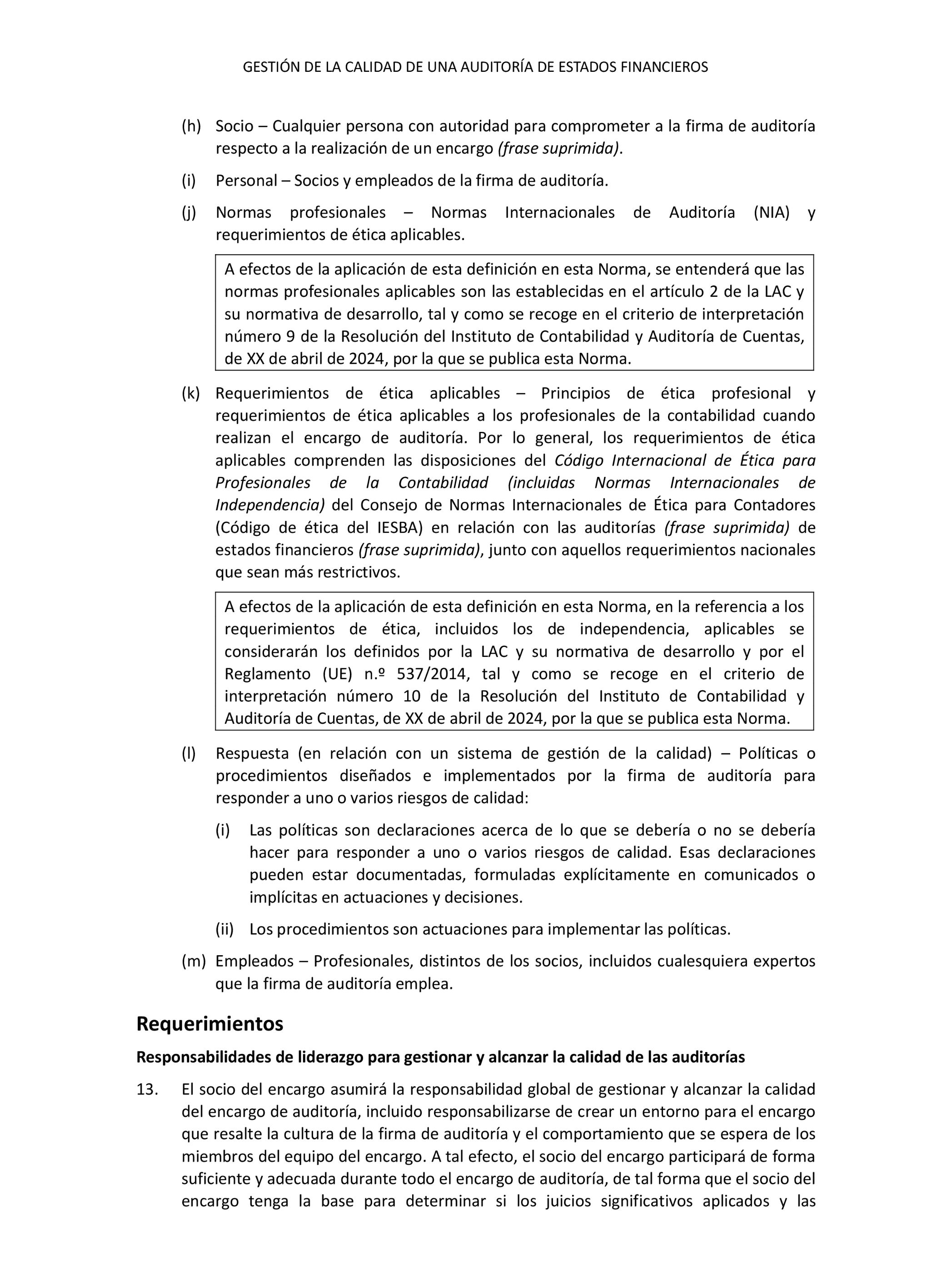 GESTIÓN DE LA CALIDAD DE UNA AUDITORÍA DE ESTADOS FINANCIEROS

(h) Socio – Cualquier persona con autoridad para comprometer a la firma de auditoría respecto a la realización de un encargo (frase suprimida).

(i) Personal – Socios y empleados de la firma de auditoría.

(j) Normas profesionales – Normas Internacionales de Auditoría (NIA) y requerimientos de ética aplicables.

A efectos de la aplicación de esta definición en esta Norma, se entenderá que las normas profesionales aplicables son las establecidas en el artículo 2 de la LAC y su normativa de desarrollo, tal y como se recoge en el criterio de interpretación número 9 de la Resolución del Instituto de Contabilidad y Auditoría de Cuentas, de XX de abril de 2024, por la que se publica esta Norma.

(k) Requerimientos de ética aplicables – Principios de ética profesional y requerimientos de ética aplicables a los profesionales de la contabilidad cuando realizan el encargo de auditoría. Por lo general, los requerimientos de ética aplicables comprenden las disposiciones del Código Internacional de Ética para Profesionales de la Contabilidad (incluidas Normas Internacionales de Independencia) del Consejo de Normas Internacionales de Ética para Contadores (Código de ética del IESBA) en relación con las auditorías (frase suprimida) de estados financieros (frase suprimida), junto con aquellos requerimientos nacionales que sean más restrictivos.

A efectos de la aplicación de esta definición en esta Norma, en la referencia a los requerimientos de ética, incluidos los de independencia, aplicables se considerarán los definidos por la LAC y su normativa de desarrollo y por el Reglamento (UE) n.º 537/2014, tal y como se recoge en el criterio de interpretación número 10 de la Resolución del Instituto de Contabilidad y Auditoría de Cuentas, de XX de abril de 2024, por la que se publica esta Norma.

(l) Respuesta (en relación con un sistema de gestión de la calidad) – Políticas o procedimientos diseñados e implementados por la firma de auditoría para responder a uno o varios riesgos de calidad:

(i) Las políticas son declaraciones acerca de lo que se debería o no se debería hacer para responder a uno o varios riesgos de calidad. Esas declaraciones pueden estar documentadas, formuladas explícitamente en comunicados o implícitas en actuaciones y decisiones.

(ii) Los procedimientos son actuaciones para implementar las políticas.

(m) Empleados – Profesionales, distintos de los socios, incluidos cualesquiera expertos que la firma de auditoría emplea.

Requerimientos

Responsabilidades de liderazgo para gestionar y alcanzar la calidad de las auditorías

13. El socio del encargo asumirá la responsabilidad global de gestionar y alcanzar la calidad del encargo de auditoría, incluido responsabilizarse de crear un entorno para el encargo que resalte la cultura de la firma de auditoría y el comportamiento que se espera de los miembros del equipo del encargo. A tal efecto, el socio del encargo participará de forma suficiente y adecuada durante todo el encargo de auditoría, de tal forma que el socio del encargo tenga la base para determinar si los juicios significativos aplicados y las